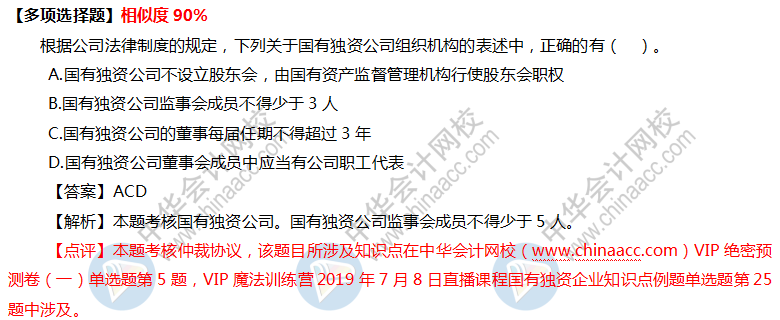 【多项选择题】相似度 90%

根据公司法律制度的规定，下列关于国有独资公司组织机构的表述中，正确的有（ ）。

A.国有独资公司不设立股东会，由国有资产监督管理机构行使股东会职权

B.国有独资公司监事会成员不得少于 3 人

C.国有独资公司的董事每届任期不得超过 3 年

D.国有独资公司董事会成员中应当有公司职工代表

【答案】ACD

【解析】本题考核国有独资公司。国有独资公司监事会成员不得少于 5 人。

【点评】本题考核仲裁协议，该题目所涉及知识点在中华会计网校（www.chinaacc.com）VIP 绝密预测卷（一）单选题第 5 题，VIP 魔法训练营 2019 年 7 月 8 日直播课程国有独资企业知识点例题单选题第 25 题中涉及。

中华会计网校 www.chinaacc.com 中华会计网校 www.chinaacc.com 中华会计网校 www.chinaacc.com